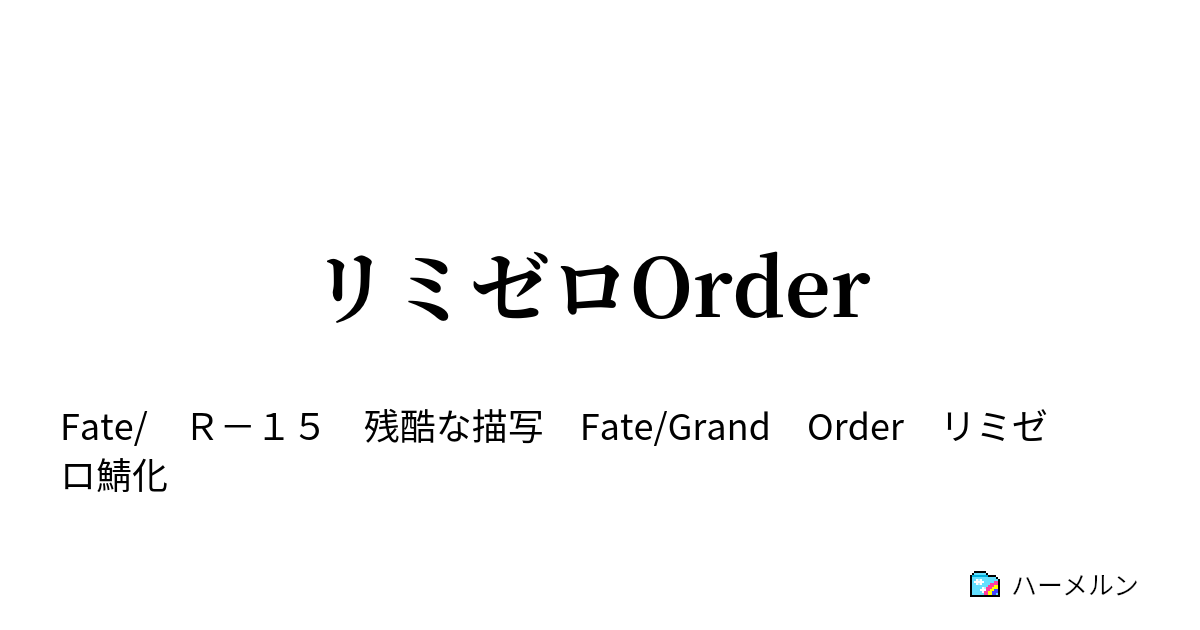 リミゼロOrder

Fate/　Ｒ－１５　残酷な描写　Fate/Grand　Order　リミゼロ鯖化

ハーメルン